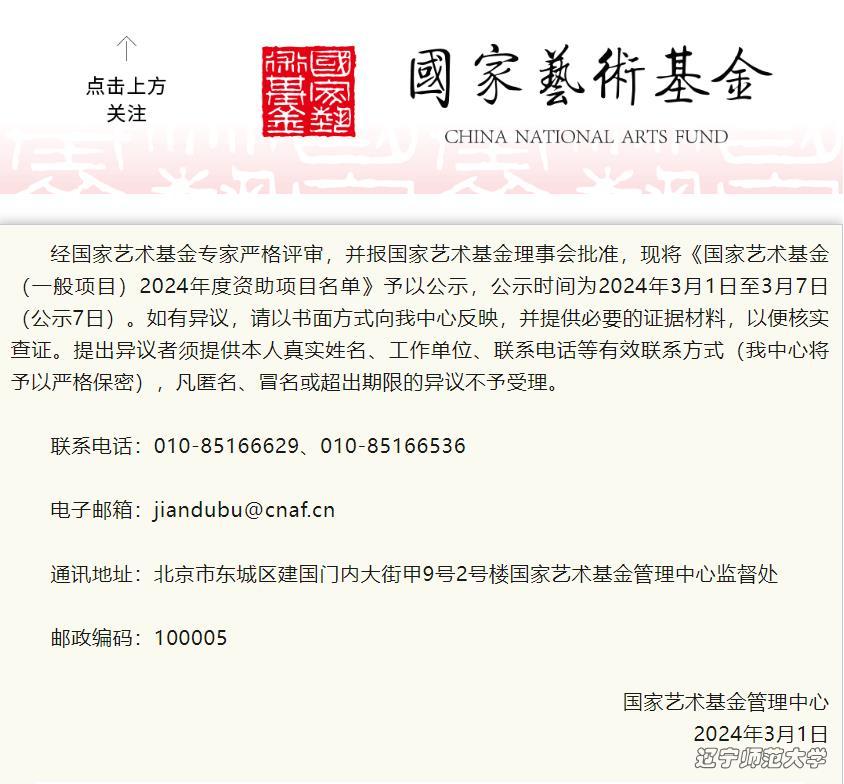 点击上方
关注

國家藝術基金

國家藝術基金

CHINA NATIONAL ARTS FUND

经国家艺术基金专家严格评审，并报国家艺术基金理事会批准，现将《国家艺术基金（一般项目）2024年度资助项目名单》予以公示，公示时间为2024年3月1日至3月7日（公示7日）。如有异议，请以书面方式向我中心反映，并提供必要的证据材料，以便核实查证。提出异议者须提供本人真实姓名、工作单位、联系电话等有效联系方式（我中心将予以严格保密），凡匿名、冒名或超出期限的异议不予受理。

联系电话：010-85166629、010-85166536

电子邮箱：jiandubu@cnaf.cn

通讯地址：北京市东城区建国门内大街甲9号2号楼国家艺术基金管理中心监督处

邮政编码：100005

国家艺术基金管理中心
2024年3月1日

辽宁师范大学